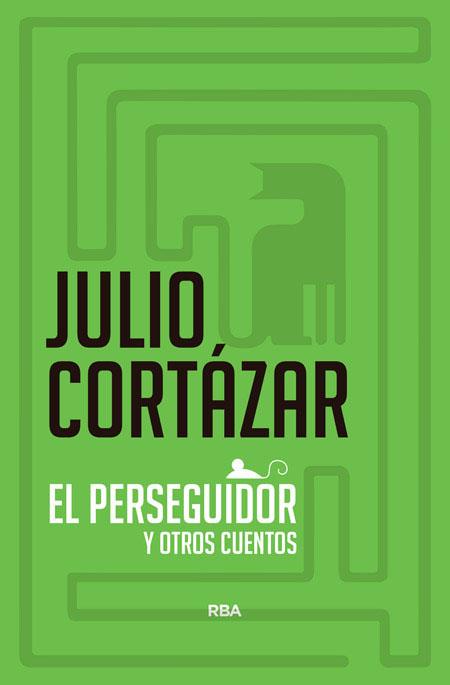 JULIO CORTÁZAR

EL PERSEGUIDOR
Y OTROS CUENTOS

RBA